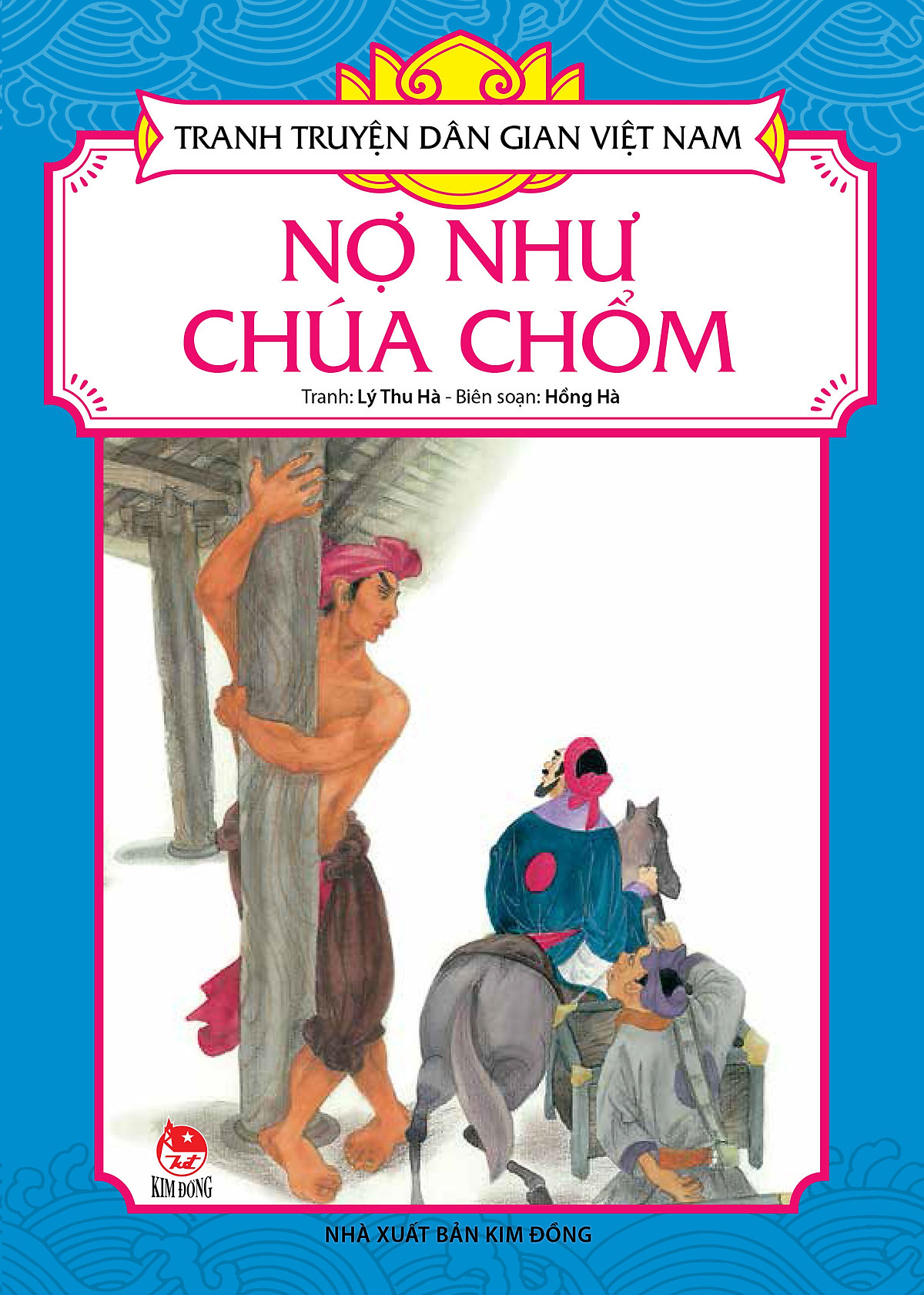 TRANH TRUYỆN DÂN GIAN VIỆT NAM

NỢ NHƯ CHÚA CHỔM

Tranh: Lý Thu Hà - Biên soạn: Hồng Hà

KIM ĐỒNG

NHÀ XUẤT BẢN KIM ĐỒNG